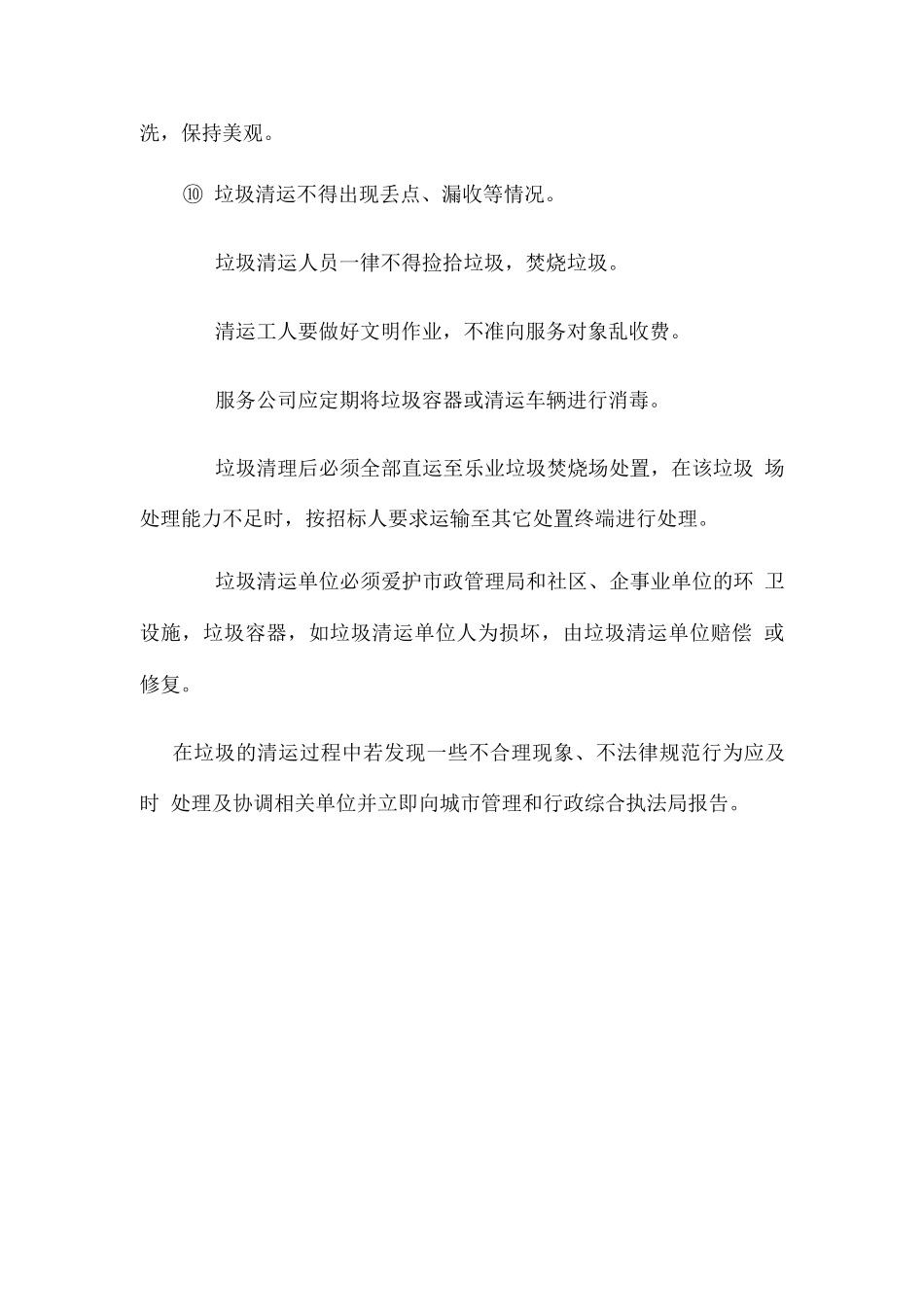 洗，保持美观。

⑩ 垃圾清运不得出现丢点、漏收等情况。

垃圾清运人员一律不得捡拾垃圾，焚烧垃圾。

清运工人要做好文明作业，不准向服务对象乱收费。

服务公司应定期将垃圾容器或清运车辆进行消毒。

垃圾清理后必须全部直运至乐业垃圾焚烧场处置，在该垃圾 场处理能力不足时，按招标人要求运输至其它处置终端进行处理。

垃圾清运单位必须爱护市政管理局和社区、企事业单位的环 卫设施，垃圾容器，如垃圾清运单位人为损坏，由垃圾清运单位赔偿 或修复。

在垃圾的清运过程中若发现一些不合理现象、不法律规范行为应及时 处理及协调相关单位并立即向城市管理和行政综合执法局报告。